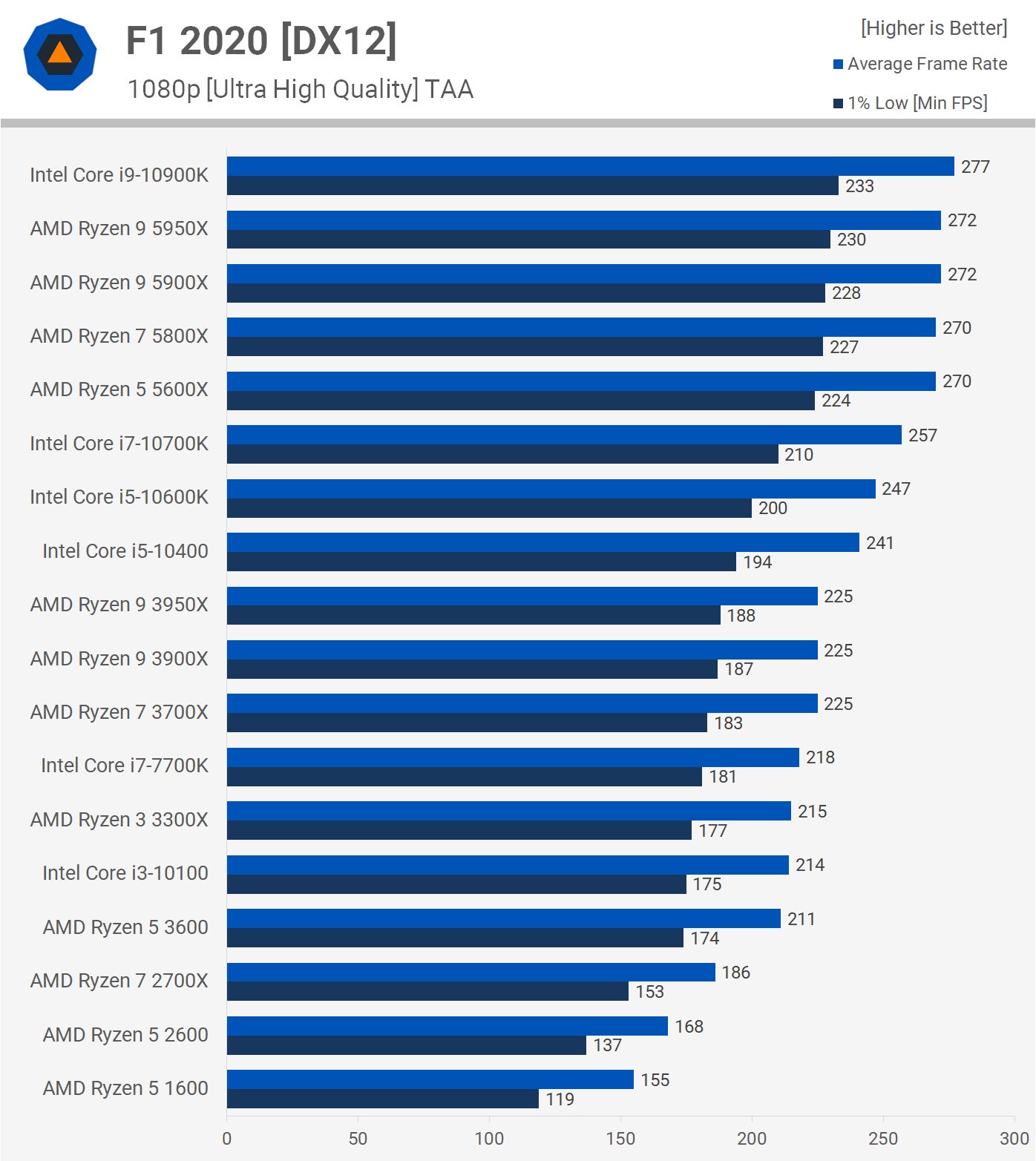 F1 2020 [DX12]
1080p [Ultra High Quality] TAA

[Higher is Better]
Average Frame Rate
1% Low [Min FPS]

| | Average Frame Rate | 1% Low [Min FPS] |
|---|---|---|
| Intel Core i9-10900K | 277 | 233 |
| AMD Ryzen 9 5950X | 272 | 230 |
| AMD Ryzen 9 5900X | 272 | 228 |
| AMD Ryzen 7 5800X | 270 | 227 |
| AMD Ryzen 5 5600X | 270 | 224 |
| Intel Core i7-10700K | 257 | 210 |
| Intel Core i5-10600K | 247 | 200 |
| Intel Core i5-10400 | 241 | 194 |
| AMD Ryzen 9 3950X | 225 | 188 |
| AMD Ryzen 9 3900X | 225 | 187 |
| AMD Ryzen 7 3700X | 225 | 183 |
| Intel Core i7-7700K | 218 | 181 |
| AMD Ryzen 3 3300X | 215 | 177 |
| Intel Core i3-10100 | 214 | 175 |
| AMD Ryzen 5 3600 | 211 | 174 |
| AMD Ryzen 7 2700X | 186 | 153 |
| AMD Ryzen 5 2600 | 168 | 137 |
| AMD Ryzen 5 1600 | 155 | 119 |

0 50 100 150 200 250 300